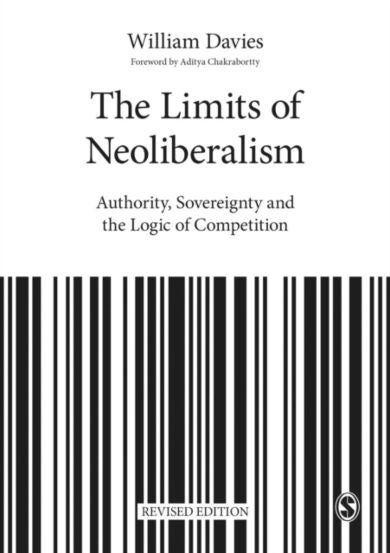 William Davies
Foreword by Aditya Chakrabortty

The Limits of Neoliberalism

Authority, Sovereignty and the Logic of Competition

REVISED EDITION

S